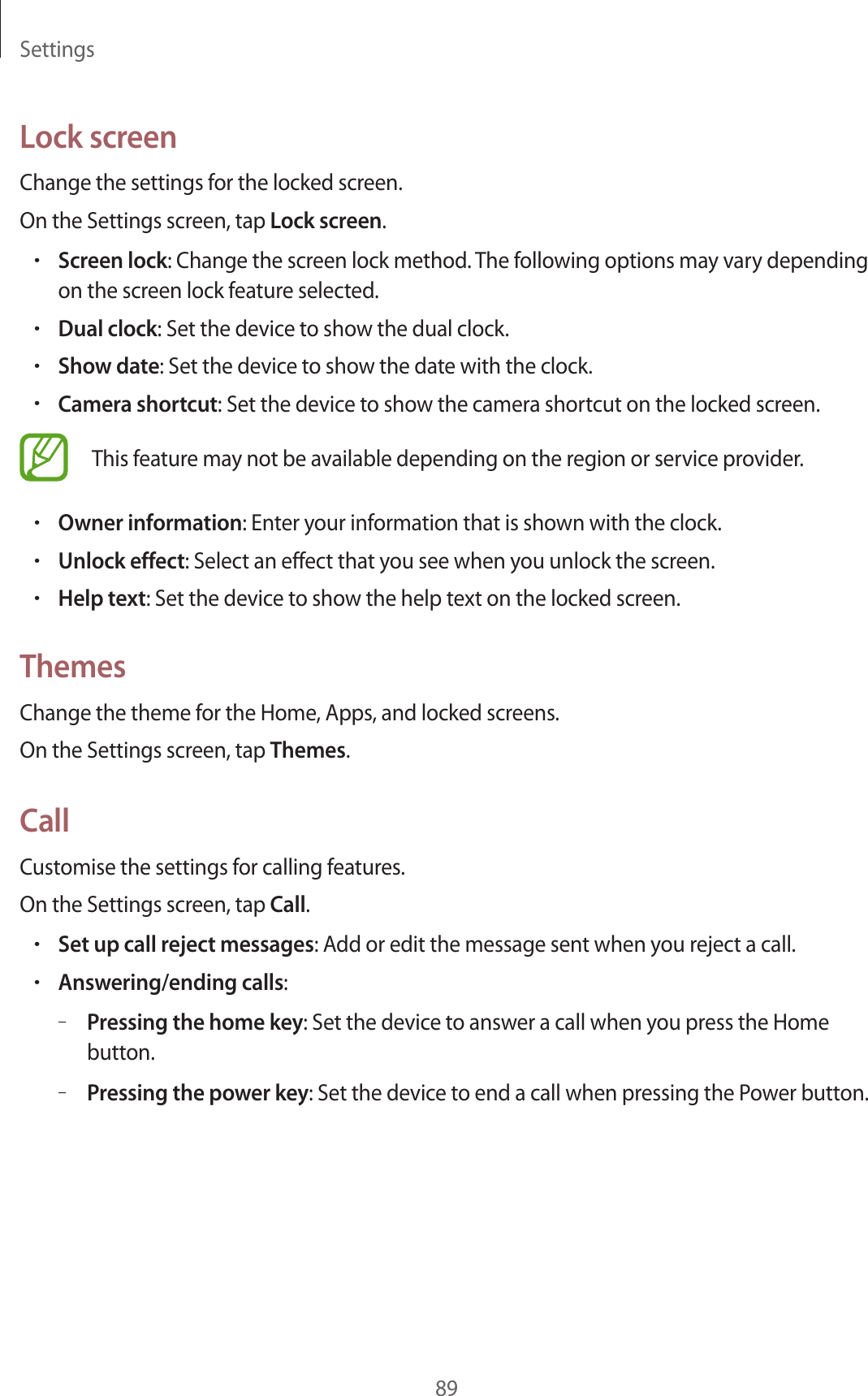 Settings

Lock screen

Change the settings for the locked screen.

On the Settings screen, tap Lock screen.

• Screen lock: Change the screen lock method. The following options may vary depending on the screen lock feature selected.
• Dual clock: Set the device to show the dual clock.
• Show date: Set the device to show the date with the clock.
• Camera shortcut: Set the device to show the camera shortcut on the locked screen.

This feature may not be available depending on the region or service provider.

• Owner information: Enter your information that is shown with the clock.
• Unlock effect: Select an effect that you see when you unlock the screen.
• Help text: Set the device to show the help text on the locked screen.

Themes

Change the theme for the Home, Apps, and locked screens.

On the Settings screen, tap Themes.

Call

Customise the settings for calling features.

On the Settings screen, tap Call.

• Set up call reject messages: Add or edit the message sent when you reject a call.
• Answering/ending calls:
  – Pressing the home key: Set the device to answer a call when you press the Home button.
  – Pressing the power key: Set the device to end a call when pressing the Power button.

89